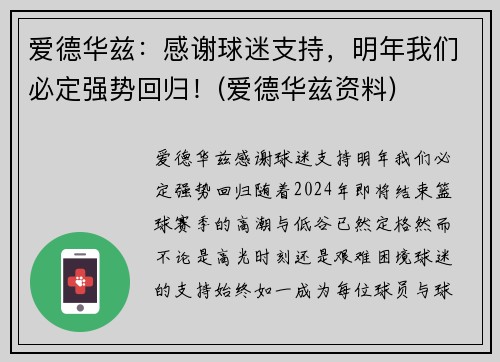 爱德华兹：感谢球迷支持，明年我们必定强势回归！(爱德华兹资料)

爱德华兹感谢球迷支持明年我们必定强势回归随着2024年即将结束篮球赛季的高潮与低谷已然定格然而不论是高光时刻还是艰难困境球迷的支持始终如一成为每位球员与球